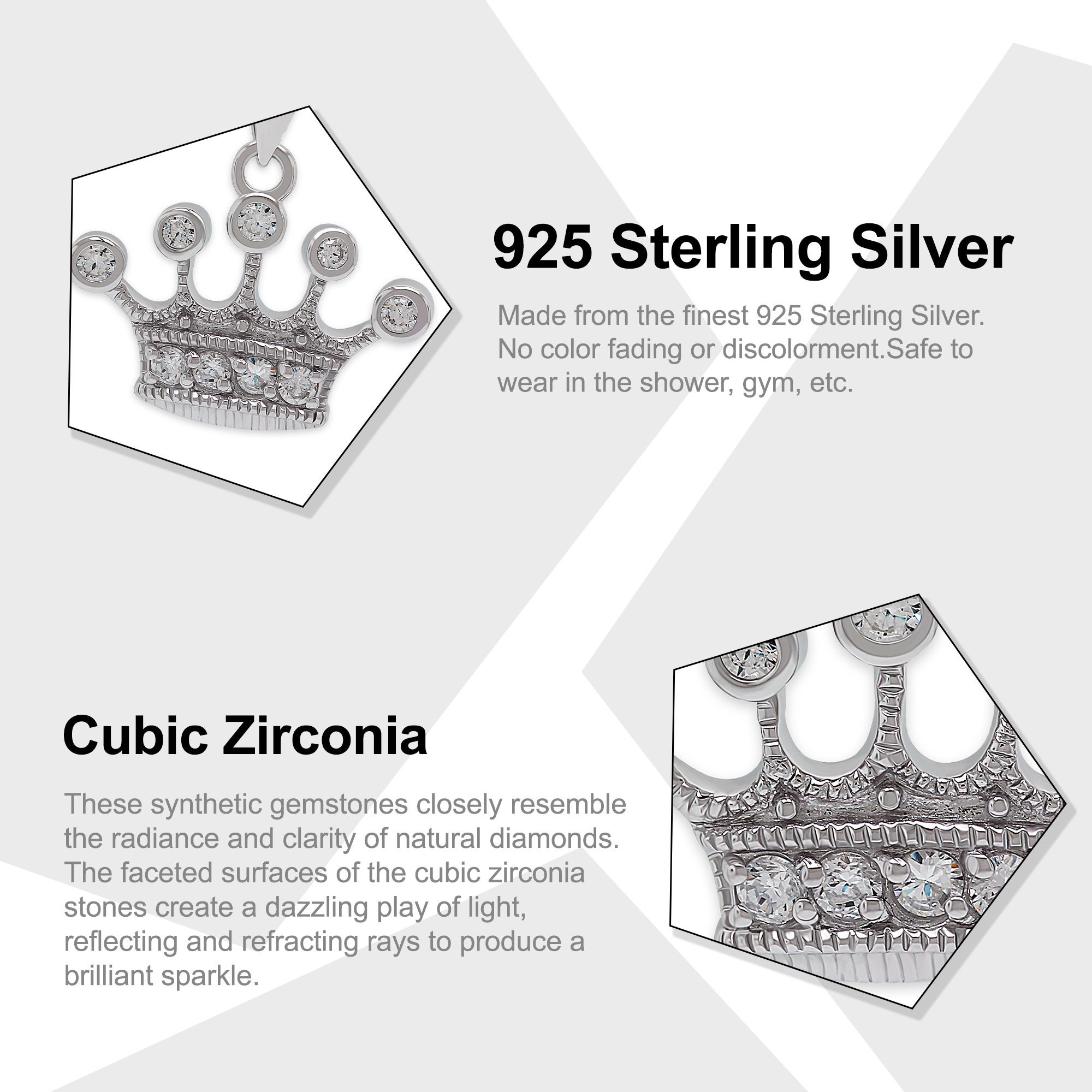 925 Sterling Silver

Made from the finest 925 Sterling Silver. No color fading or discolorment.Safe to wear in the shower, gym, etc.

Cubic Zirconia

These synthetic gemstones closely resemble the radiance and clarity of natural diamonds. The faceted surfaces of the cubic zirconia stones create a dazzling play of light, reflecting and refracting rays to produce a brilliant sparkle.